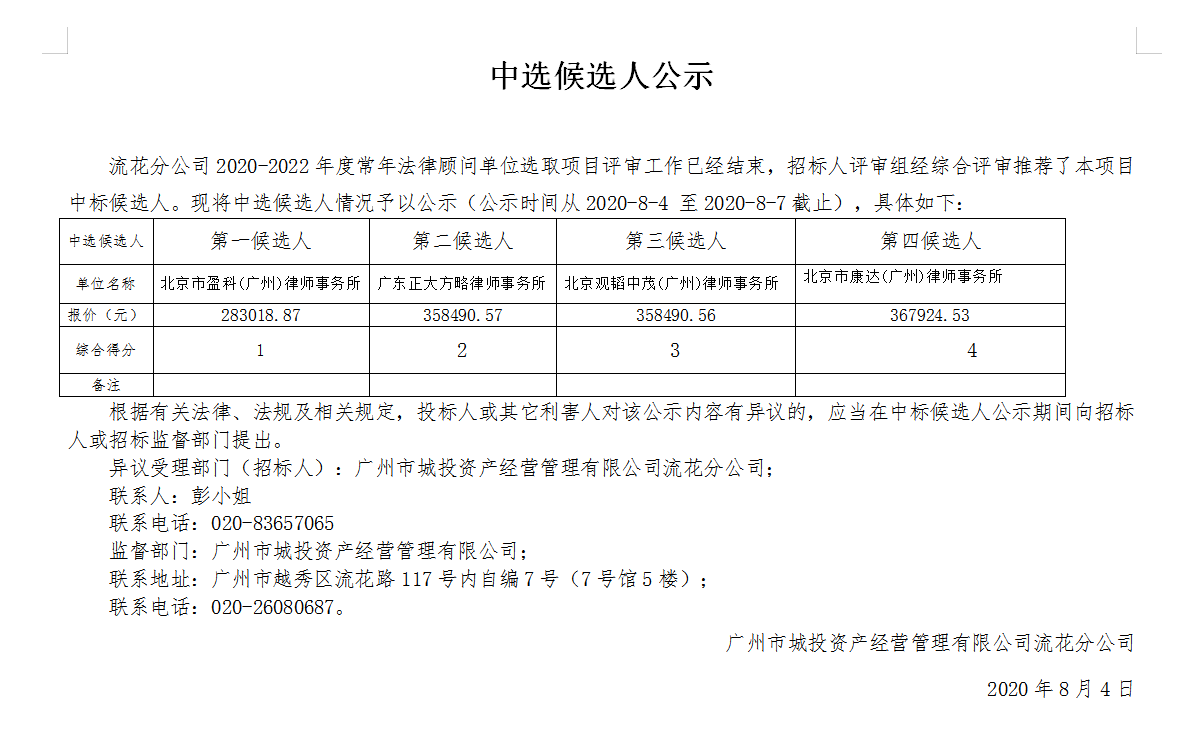 中选候选人公示

流花分公司 2020-2022 年度常年法律顾问单位选取项目评审工作已经结束，招标人评审组经综合评审推荐了本项目中标候选人。现将中选候选人情况予以公示（公示时间从 2020-8-4 至 2020-8-7 截止），具体如下：

| 中选候选人 | 第一候选人 | 第二候选人 | 第三候选人 | 第四候选人 |
|---|---|---|---|---|
| 单位名称 | 北京市盈科(广州)律师事务所 | 广东正大方略律师事务所 | 北京观韬中茂(广州)律师事务所 | 北京市康达(广州)律师事务所 |
| 报价（元） | 283018.87 | 358490.57 | 358490.56 | 367924.53 |
| 综合得分 | 1 | 2 | 3 | 4 |
| 备注 | | | | |

根据有关法律、法规及相关规定，投标人或其它利害人对该公示内容有异议的，应当在中标候选人公示期间向招标人或招标监督部门提出。

异议受理部门（招标人）：广州市城投资产经营管理有限公司流花分公司；

联系人：彭小姐

联系电话：020-83657065

监督部门：广州市城投资产经营管理有限公司；

联系地址：广州市越秀区流花路 117 号内自编 7 号（7 号馆 5 楼）；

联系电话：020-26080687。

广州市城投资产经营管理有限公司流花分公司

2020 年 8 月 4 日